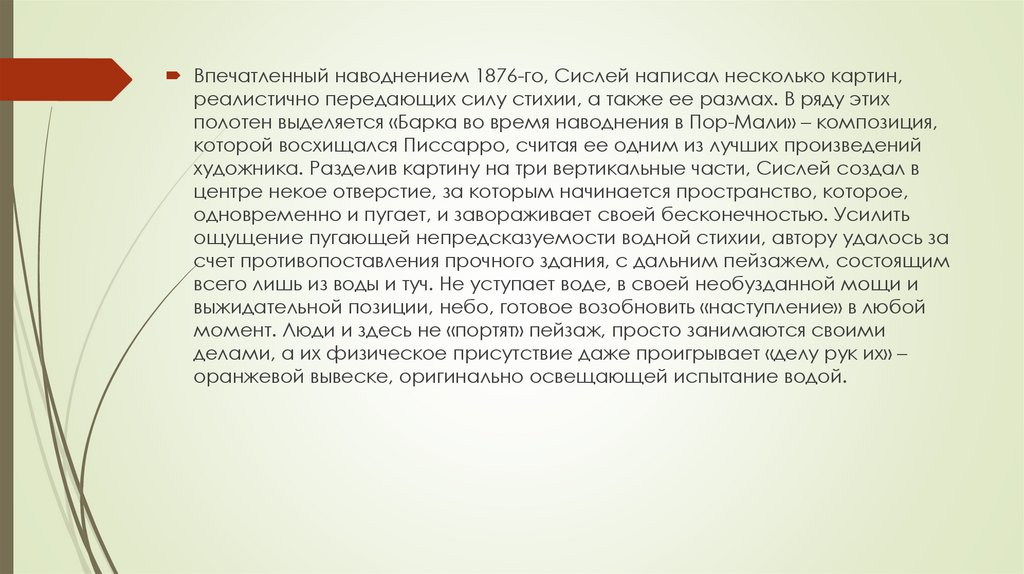 Впечатленный наводнением 1876-го, Сислей написал несколько картин, реалистично передающих силу стихии, а также ее размах. В ряду этих полотен выделяется «Барка во время наводнения в Пор-Мали» – композиция, которой восхищался Писсарро, считая ее одним из лучших произведений художника. Разделив картину на три вертикальные части, Сислей создал в центре некое отверстие, за которым начинается пространство, которое, одновременно и пугает, и завораживает своей бесконечностью. Усилить ощущение пугающей непредсказуемости водной стихии, автору удалось за счет противопоставления прочного здания, с дальним пейзажем, состоящим всего лишь из воды и туч. Не уступает воде, в своей необузданной мощи и выжидательной позиции, небо, готовое возобновить «наступление» в любой момент. Люди и здесь не «портят» пейзаж, просто занимаются своими делами, а их физическое присутствие даже проигрывает «делу рук их» – оранжевой вывеске, оригинально освещающей испытание водой.